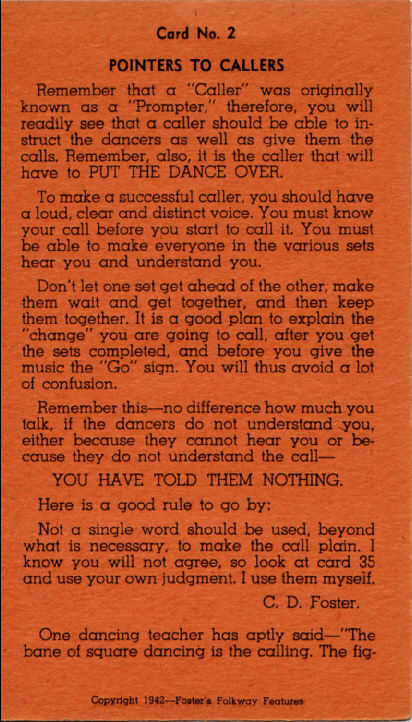 Card No. 2

POINTERS TO CALLERS

Remember that a "Caller" was originally known as a "Prompter," therefore, you will readily see that a caller should be able to instruct the dancers as well as give them the calls. Remember, also, it is the caller that will have to PUT THE DANCE OVER.

To make a successful caller, you should have a loud, clear and distinct voice. You must know your call before you start to call it. You must be able to make everyone in the various sets hear you and understand you.

Don't let one set get ahead of the other, make them wait and get together, and then keep them together. It is a good plan to explain the "change" you are going to call, after you get the sets completed, and before you give the music the "Go" sign. You will thus avoid a lot of confusion.

Remember this—no difference how much you talk, if the dancers do not understand you, either because they cannot hear you or because they do not understand the call—

YOU HAVE TOLD THEM NOTHING.

Here is a good rule to go by:

Not a single word should be used, beyond what is necessary, to make the call plain. I know you will not agree, so look at card 35 and use your own judgment. I use them myself.

C. D. Foster.

One dancing teacher has aptly said—"The bane of square dancing is the calling. The fig-

Copyright 1942—Foster's Folkway Features